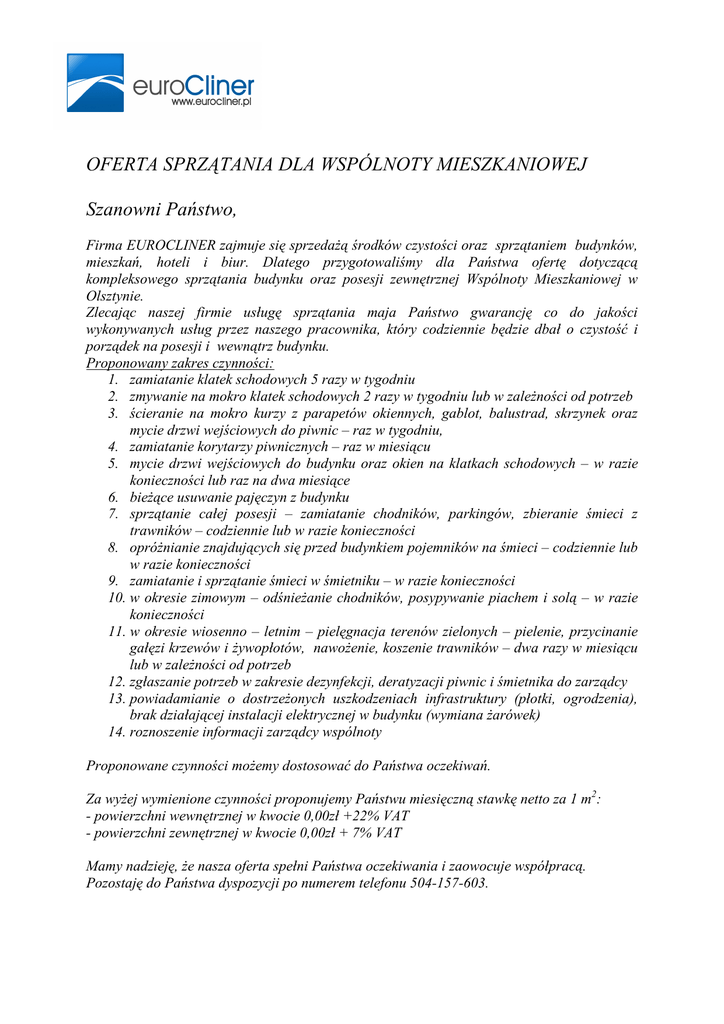 euroCliner
www.eurocliner.pl

OFERTA SPRZĄTANIA DLA WSPÓLNOTY MIESZKANIOWEJ

Szanowni Państwo,

Firma EUROCLINER zajmuje się sprzedażą środków czystości oraz sprzątaniem budynków, mieszkań, hoteli i biur. Dlatego przygotowaliśmy dla Państwa ofertę dotyczącą kompleksowego sprzątania budynku oraz posesji zewnętrznej Wspólnoty Mieszkaniowej w Olsztynie.
Zlecając naszej firmie usługę sprzątania maja Państwo gwarancję co do jakości wykonywanych usług przez naszego pracownika, który codziennie będzie dbał o czystość i porządek na posesji i wewnątrz budynku.
Proponowany zakres czynności:
1. zamiatanie klatek schodowych 5 razy w tygodniu
2. zmywanie na mokro klatek schodowych 2 razy w tygodniu lub w zależności od potrzeb
3. ścieranie na mokro kurzy z parapetów okiennych, gablot, balustrad, skrzynek oraz mycie drzwi wejściowych do piwnic – raz w tygodniu,
4. zamiatanie korytarzy piwnicznych – raz w miesiącu
5. mycie drzwi wejściowych do budynku oraz okien na klatkach schodowych – w razie konieczności lub raz na dwa miesiące
6. bieżące usuwanie pajęczyn z budynku
7. sprzątanie całej posesji – zamiatanie chodników, parkingów, zbieranie śmieci z trawników – codziennie lub w razie konieczności
8. opróżnianie znajdujących się przed budynkiem pojemników na śmieci – codziennie lub w razie konieczności
9. zamiatanie i sprzątanie śmieci w śmietniku – w razie konieczności
10. w okresie zimowym – odśnieżanie chodników, posypywanie piachem i solą – w razie konieczności
11. w okresie wiosenno – letnim – pielęgnacja terenów zielonych – pielenie, przycinanie gałęzi krzewów i żywopłotów, nawożenie, koszenie trawników – dwa razy w miesiącu lub w zależności od potrzeb
12. zgłaszanie potrzeb w zakresie dezynfekcji, deratyzacji piwnic i śmietnika do zarządcy
13. powiadamianie o dostrzeżonych uszkodzeniach infrastruktury (płotki, ogrodzenia), brak działającej instalacji elektrycznej w budynku (wymiana żarówek)
14. roznoszenie informacji zarządcy wspólnoty

Proponowane czynności możemy dostosować do Państwa oczekiwań.

Za wyżej wymienione czynności proponujemy Państwu miesięczną stawkę netto za 1 $m^2$:
- powierzchni wewnętrznej w kwocie 0,00zł +22% VAT
- powierzchni zewnętrznej w kwocie 0,00zł + 7% VAT

Mamy nadzieję, że nasza oferta spełni Państwa oczekiwania i zaowocuje współpracą.
Pozostaję do Państwa dyspozycji po numerem telefonu 504-157-603.